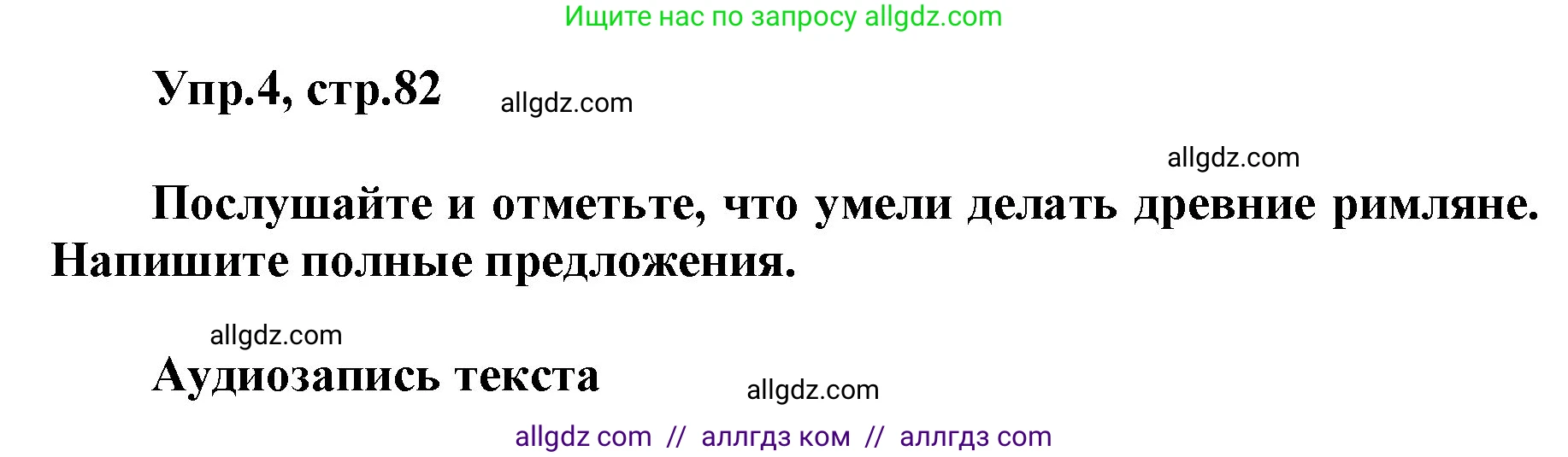 Ищите нас по запросу allgdz.com

Упр.4, стр.82 allgdz.com

allgdz.com

Послушайте и отметьте, что умели делать древние римляне. Напишите полные предложения.

allgdz.com

Аудиозапись текста allgdz.com

allgdz com // аллгдз ком // аллгдз com